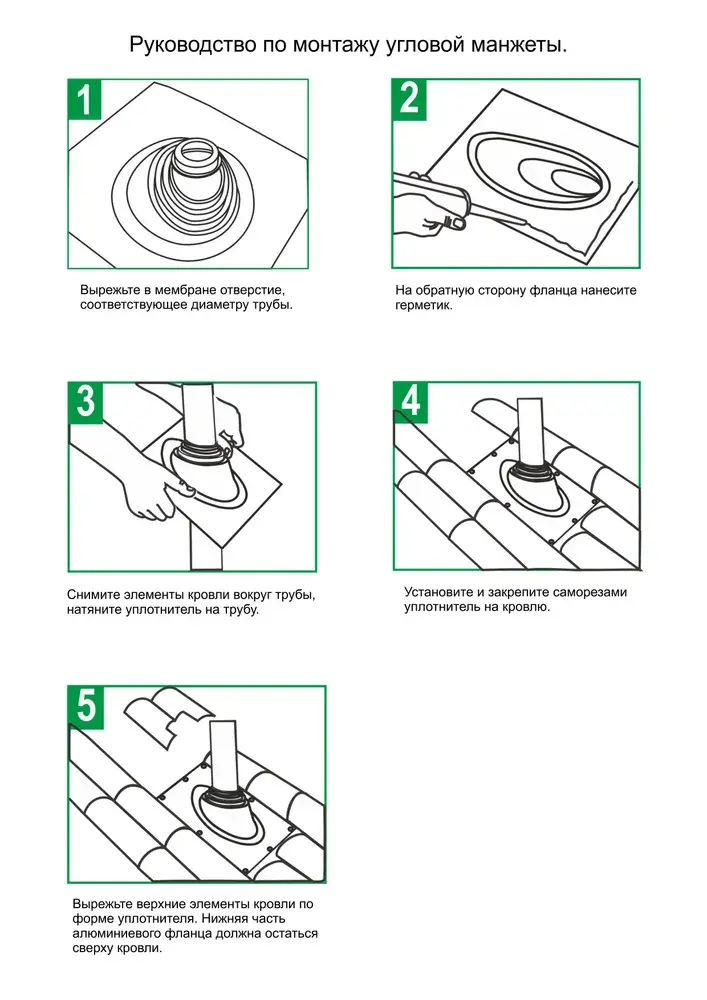 Руководство по монтажу угловой манжеты.

1

Вырежьте в мембране отверстие, соответствующее диаметру трубы.

2

На обратную сторону фланца нанесите герметик.

3

Снимите элементы кровли вокруг трубы, натяните уплотнитель на трубу.

4

Установите и закрепите саморезами уплотнитель на кровлю.

5

Вырежьте верхние элементы кровли по форме уплотнителя. Нижняя часть алюминиевого фланца должна остаться сверху кровли.